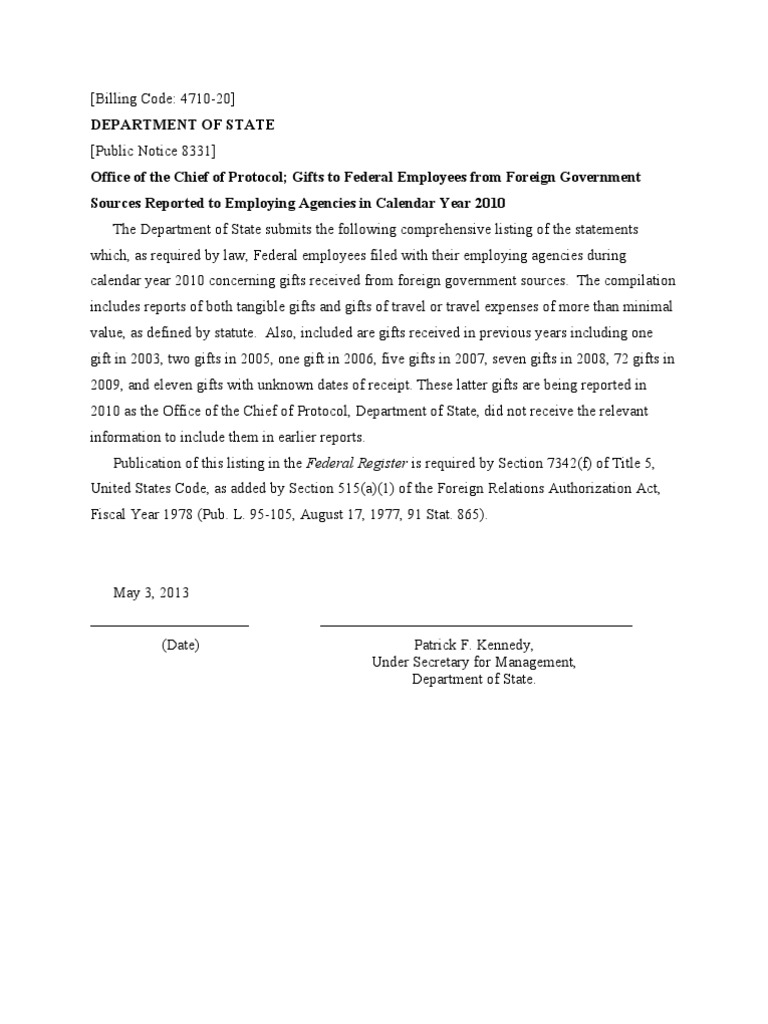 [Billing Code: 4710-20]

DEPARTMENT OF STATE

[Public Notice 8331]

Office of the Chief of Protocol; Gifts to Federal Employees from Foreign Government Sources Reported to Employing Agencies in Calendar Year 2010

The Department of State submits the following comprehensive listing of the statements which, as required by law, Federal employees filed with their employing agencies during calendar year 2010 concerning gifts received from foreign government sources. The compilation includes reports of both tangible gifts and gifts of travel or travel expenses of more than minimal value, as defined by statute. Also, included are gifts received in previous years including one gift in 2003, two gifts in 2005, one gift in 2006, five gifts in 2007, seven gifts in 2008, 72 gifts in 2009, and eleven gifts with unknown dates of receipt. These latter gifts are being reported in 2010 as the Office of the Chief of Protocol, Department of State, did not receive the relevant information to include them in earlier reports.

Publication of this listing in the Federal Register is required by Section 7342(f) of Title 5, United States Code, as added by Section 515(a)(1) of the Foreign Relations Authorization Act, Fiscal Year 1978 (Pub. L. 95-105, August 17, 1977, 91 Stat. 865).

May 3, 2013

(Date)

Patrick F. Kennedy,
Under Secretary for Management,
Department of State.